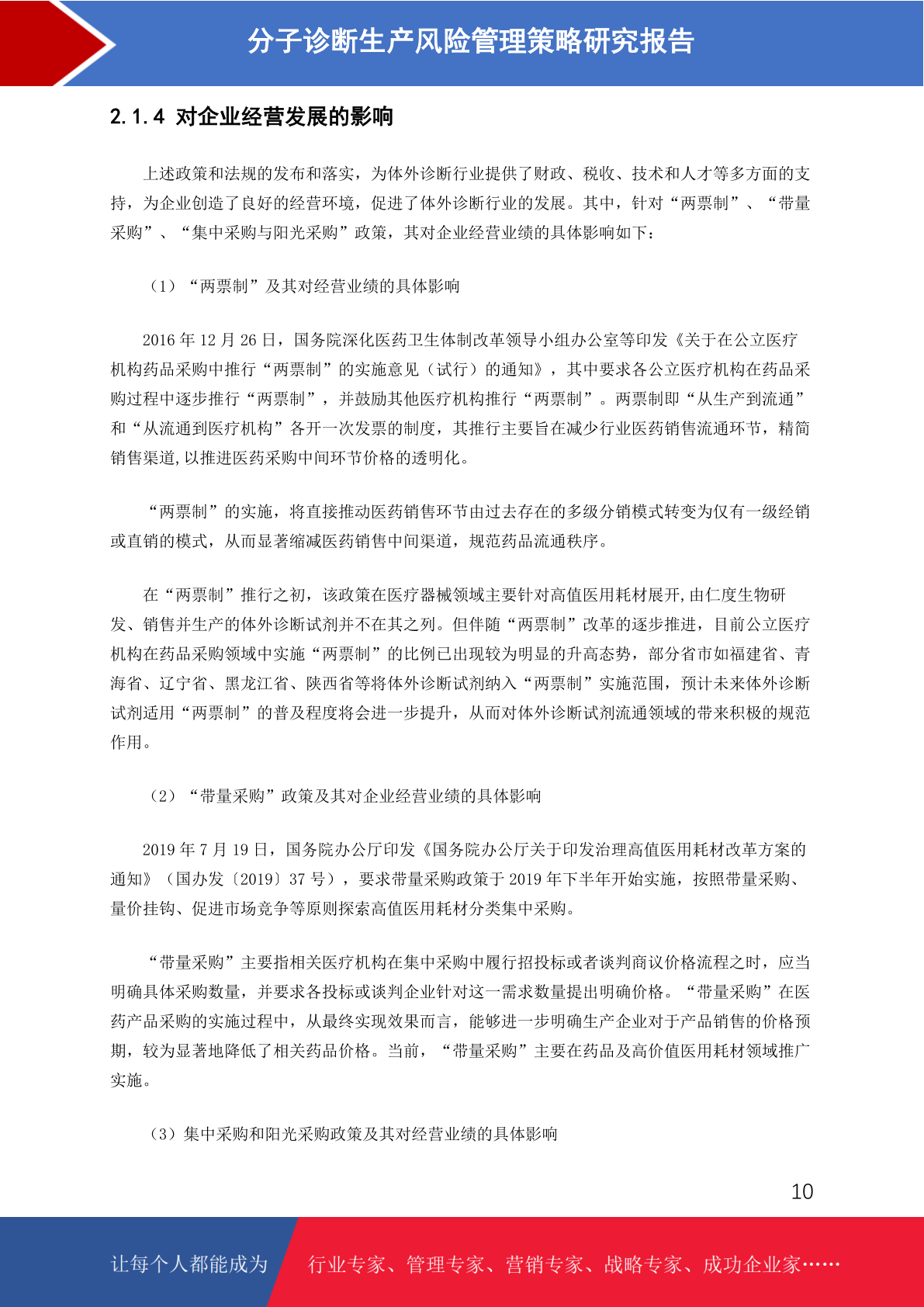 分子诊断生产风险管理策略研究报告

2.1.4 对企业经营发展的影响

上述政策和法规的发布和落实，为体外诊断行业提供了财政、税收、技术和人才等多方面的支持，为企业创造了良好的经营环境，促进了体外诊断行业的发展。其中，针对“两票制”、“带量采购”、“集中采购与阳光采购”政策，其对企业经营业绩的具体影响如下：

（1）“两票制”及其对经营业绩的具体影响

2016年12月26日，国务院深化医药卫生体制改革领导小组办公室等印发《关于在公立医疗机构药品采购中推行“两票制”的实施意见（试行）的通知》，其中要求各公立医疗机构在药品采购过程中逐步推行“两票制”，并鼓励其他医疗机构推行“两票制”。两票制即“从生产到流通”和“从流通到医疗机构”各开一次发票的制度，其推行主要旨在减少行业医药销售流通环节，精简销售渠道,以推进医药采购中间环节价格的透明化。

“两票制”的实施，将直接推动医药销售环节由过去存在的多级分销模式转变为仅有一级经销或直销的模式，从而显著缩减医药销售中间渠道，规范药品流通秩序。

在“两票制”推行之初，该政策在医疗器械领域主要针对高值医用耗材展开,由仁度生物研发、销售并生产的体外诊断试剂并不在其之列。但伴随“两票制”改革的逐步推进，目前公立医疗机构在药品采购领域中实施“两票制”的比例已出现较为明显的升高态势，部分省市如福建省、青海省、辽宁省、黑龙江省、陕西省等将体外诊断试剂纳入“两票制”实施范围，预计未来体外诊断试剂适用“两票制”的普及程度将会进一步提升，从而对体外诊断试剂流通领域的带来积极的规范作用。

（2）“带量采购”政策及其对企业经营业绩的具体影响

2019年7月19日，国务院办公厅印发《国务院办公厅关于印发治理高值医用耗材改革方案的通知》（国办发〔2019〕37号），要求带量采购政策于2019年下半年开始实施，按照带量采购、量价挂钩、促进市场竞争等原则探索高值医用耗材分类集中采购。

“带量采购”主要指相关医疗机构在集中采购中履行招投标或者谈判商议价格流程之时，应当明确具体采购数量，并要求各投标或谈判企业针对这一需求数量提出明确价格。“带量采购”在医药产品采购的实施过程中，从最终实现效果而言，能够进一步明确生产企业对于产品销售的价格预期，较为显著地降低了相关药品价格。当前，“带量采购”主要在药品及高价值医用耗材领域推广实施。

（3）集中采购和阳光采购政策及其对经营业绩的具体影响

10

让每个人都能成为 行业专家、管理专家、营销专家、战略专家、成功企业家……